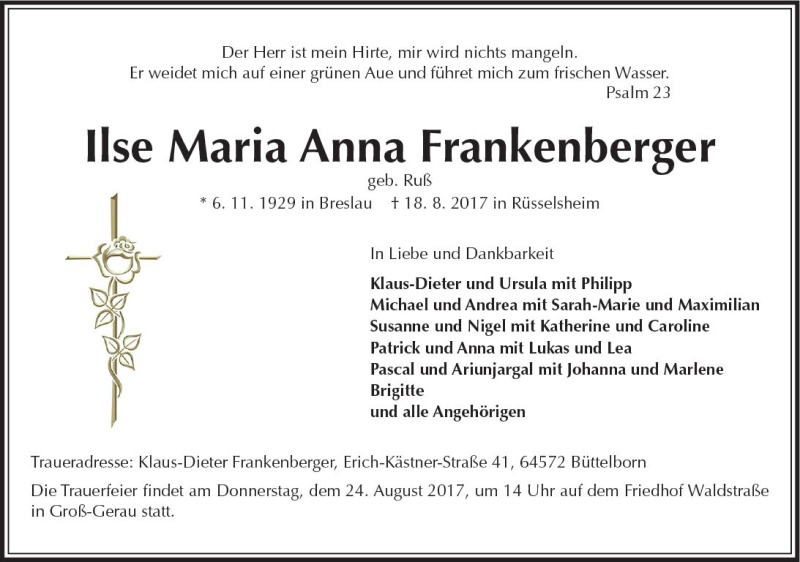 Der Herr ist mein Hirte, mir wird nichts mangeln.
Er weidet mich auf einer grünen Aue und führet mich zum frischen Wasser.
Psalm 23

Ilse Maria Anna Frankenberger

geb. Ruß

* 6. 11. 1929 in Breslau † 18. 8. 2017 in Rüsselsheim

In Liebe und Dankbarkeit

Klaus-Dieter und Ursula mit Philipp
Michael und Andrea mit Sarah-Marie und Maximilian
Susanne und Nigel mit Katherine und Caroline
Patrick und Anna mit Lukas und Lea
Pascal und Ariunjargal mit Johanna und Marlene
Brigitte
und alle Angehörigen

Traueradresse: Klaus-Dieter Frankenberger, Erich-Kästner-Straße 41, 64572 Büttelborn

Die Trauerfeier findet am Donnerstag, dem 24. August 2017, um 14 Uhr auf dem Friedhof Waldstraße in Groß-Gerau statt.